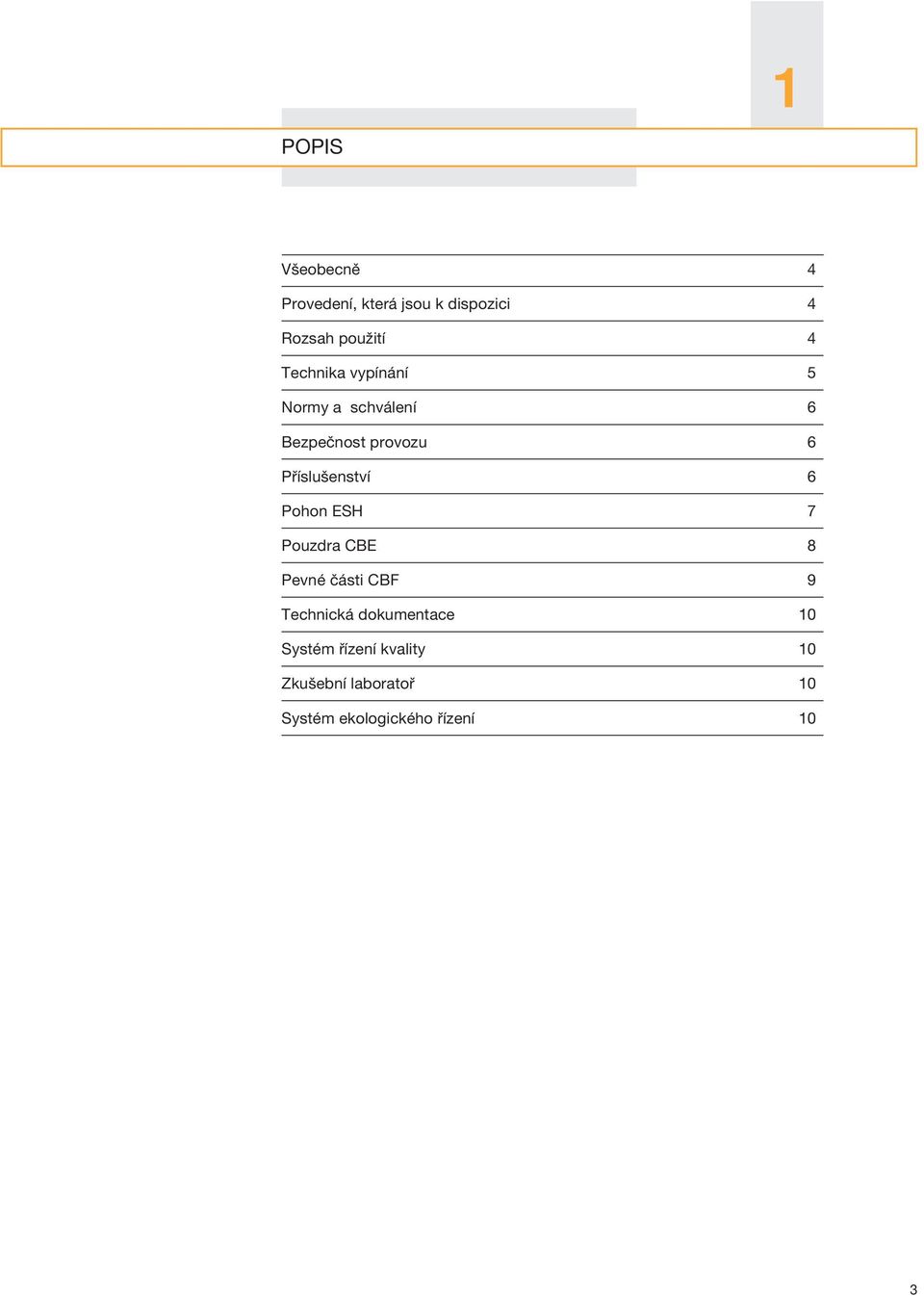 1

POPIS

| | |
|---|---|
| Všeobecně | 4 |
| Provedení, která jsou k dispozici | 4 |
| Rozsah použití | 4 |
| Technika vypínání | 5 |
| Normy a schválení | 6 |
| Bezpečnost provozu | 6 |
| Příslušenství | 6 |
| Pohon ESH | 7 |
| Pouzdra CBE | 8 |
| Pevné části CBF | 9 |
| Technická dokumentace | 10 |
| Systém řízení kvality | 10 |
| Zkušební laboratoř | 10 |
| Systém ekologického řízení | 10 |

3